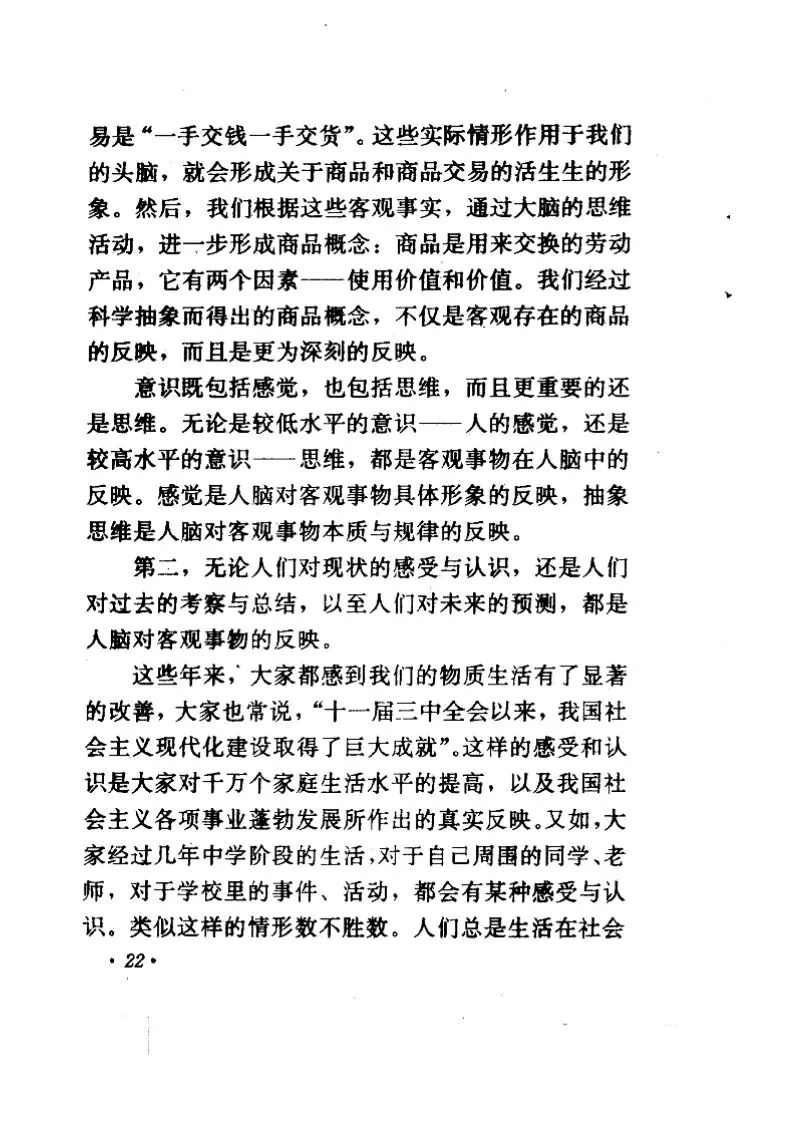 易是“一手交钱一手交货”。这些实际情形作用于我们的头脑，就会形成关于商品和商品交易的活生生的形象。然后，我们根据这些客观事实，通过大脑的思维活动，进一步形成商品概念：商品是用来交换的劳动产品，它有两个因素——使用价值和价值。我们经过科学抽象而得出的商品概念，不仅是客观存在的商品的反映，而且是更为深刻的反映。

意识既包括感觉，也包括思维，而且更重要的还是思维。无论是较低水平的意识——人的感觉，还是较高水平的意识——思维，都是客观事物在人脑中的反映。感觉是人脑对客观事物具体形象的反映，抽象思维是人脑对客观事物本质与规律的反映。

第二，无论人们对现状的感受与认识，还是人们对过去的考察与总结，以至人们对未来的预测，都是人脑对客观事物的反映。

这些年来，大家都感到我们的物质生活有了显著的改善，大家也常说，“十一届三中全会以来，我国社会主义现代化建设取得了巨大成就”。这样的感受和认识是大家对千万个家庭生活水平的提高，以及我国社会主义各项事业蓬勃发展所作出的真实反映。又如，大家经过几年中学阶段的生活，对于自己周围的同学、老师，对于学校里的事件、活动，都会有某种感受与认识。类似这样的情形数不胜数。人们总是生活在社会

· 22 ·